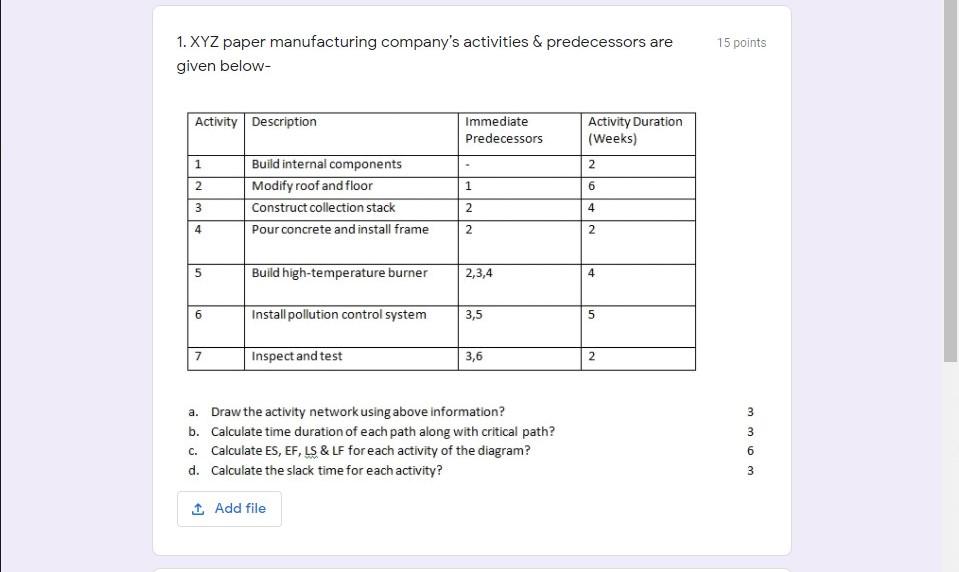 1. XYZ paper manufacturing company's activities & predecessors are given below-

15 points

| Activity | Description | Immediate Predecessors | Activity Duration (Weeks) |
|---|---|---|---|
| 1 | Build internal components | - | 2 |
| 2 | Modify roof and floor | 1 | 6 |
| 3 | Construct collection stack | 2 | 4 |
| 4 | Pour concrete and install frame | 2 | 2 |
| 5 | Build high-temperature burner | 2,3,4 | 4 |
| 6 | Install pollution control system | 3,5 | 5 |
| 7 | Inspect and test | 3,6 | 2 |

a. Draw the activity network using above information? 3
b. Calculate time duration of each path along with critical path? 3
c. Calculate ES, EF, LS & LF for each activity of the diagram? 6
d. Calculate the slack time for each activity? 3

Add file